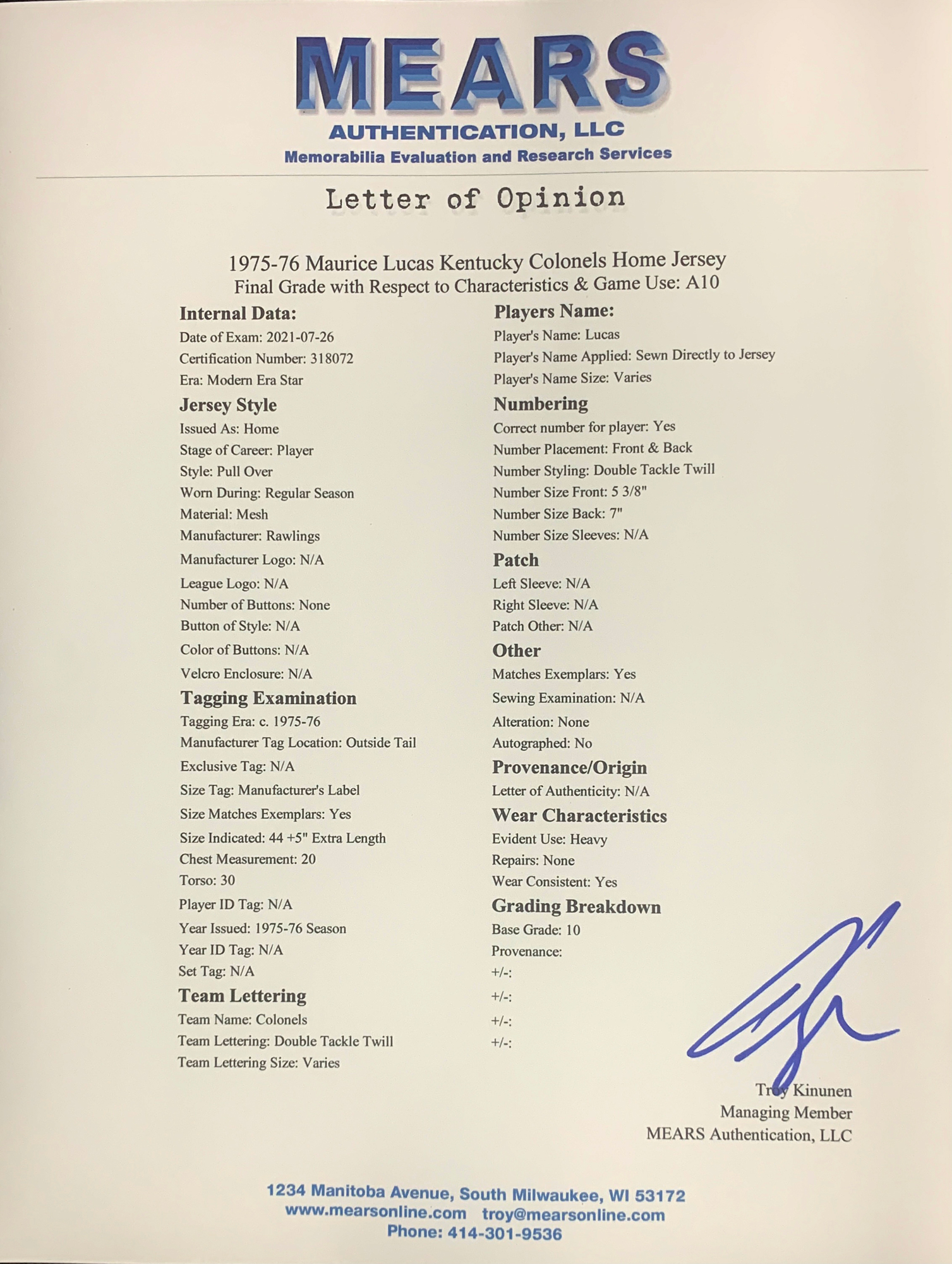 MEARS
AUTHENTICATION, LLC
Memorabilia Evaluation and Research Services

Letter of Opinion

1975-76 Maurice Lucas Kentucky Colonels Home Jersey
Final Grade with Respect to Characteristics & Game Use: A10

Internal Data:
Date of Exam: 2021-07-26
Certification Number: 318072
Era: Modern Era Star

Jersey Style
Issued As: Home
Stage of Career: Player
Style: Pull Over
Worn During: Regular Season
Material: Mesh
Manufacturer: Rawlings
Manufacturer Logo: N/A
League Logo: N/A
Number of Buttons: None
Button of Style: N/A
Color of Buttons: N/A
Velcro Enclosure: N/A

Tagging Examination
Tagging Era: c. 1975-76
Manufacturer Tag Location: Outside Tail
Exclusive Tag: N/A
Size Tag: Manufacturer's Label
Size Matches Exemplars: Yes
Size Indicated: 44 +5" Extra Length
Chest Measurement: 20
Torso: 30
Player ID Tag: N/A
Year Issued: 1975-76 Season
Year ID Tag: N/A
Set Tag: N/A

Team Lettering
Team Name: Colonels
Team Lettering: Double Tackle Twill
Team Lettering Size: Varies

Players Name:
Player's Name: Lucas
Player's Name Applied: Sewn Directly to Jersey
Player's Name Size: Varies

Numbering
Correct number for player: Yes
Number Placement: Front & Back
Number Styling: Double Tackle Twill
Number Size Front: 5 3/8"
Number Size Back: 7"
Number Size Sleeves: N/A

Patch
Left Sleeve: N/A
Right Sleeve: N/A
Patch Other: N/A

Other
Matches Exemplars: Yes
Sewing Examination: N/A
Alteration: None
Autographed: No

Provenance/Origin
Letter of Authenticity: N/A

Wear Characteristics
Evident Use: Heavy
Repairs: None
Wear Consistent: Yes

Grading Breakdown
Base Grade: 10
Provenance:
+/-:
+/-:
+/-:
+/-:

Troy Kinunen
Managing Member
MEARS Authentication, LLC

1234 Manitoba Avenue, South Milwaukee, WI 53172
www.mearsonline.com troy@mearsonline.com
Phone: 414-301-9536